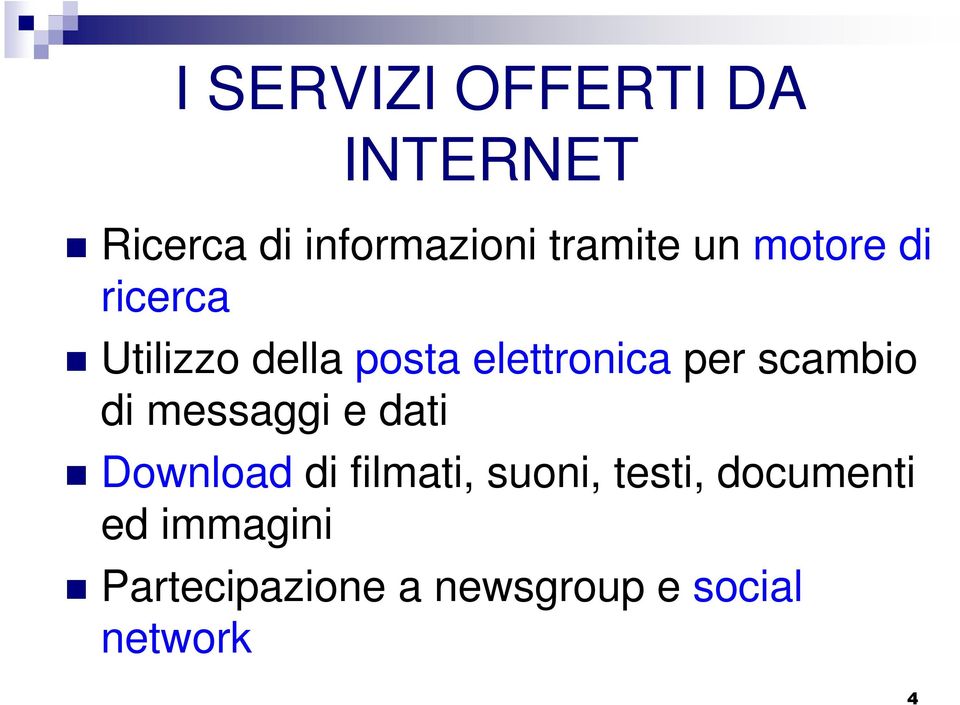 I SERVIZI OFFERTI DA INTERNET

Ricerca di informazioni tramite un motore di ricerca

Utilizzo della posta elettronica per scambio di messaggi e dati

Download di filmati, suoni, testi, documenti ed immagini

Partecipazione a newsgroup e social network

4